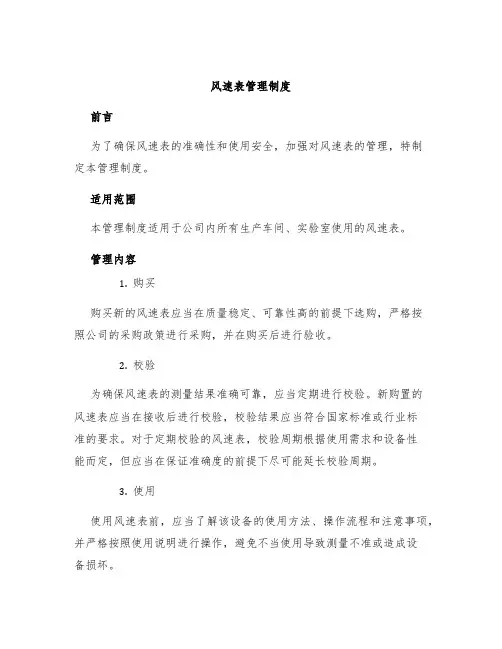 风速表管理制度

前言

为了确保风速表的准确性和使用安全，加强对风速表的管理，特制定本管理制度。

适用范围

本管理制度适用于公司内所有生产车间、实验室使用的风速表。

管理内容

1. 购买

购买新的风速表应当在质量稳定、可靠性高的前提下选购，严格按照公司的采购政策进行采购，并在购买后进行验收。

2. 校验

为确保风速表的测量结果准确可靠，应当定期进行校验。新购置的风速表应当在接收后进行校验，校验结果应当符合国家标准或行业标准的要求。对于定期校验的风速表，校验周期根据使用需求和设备性能而定，但应当在保证准确度的前提下尽可能延长校验周期。

3. 使用

使用风速表前，应当了解该设备的使用方法、操作流程和注意事项，并严格按照使用说明进行操作，避免不当使用导致测量不准或造成设备损坏。